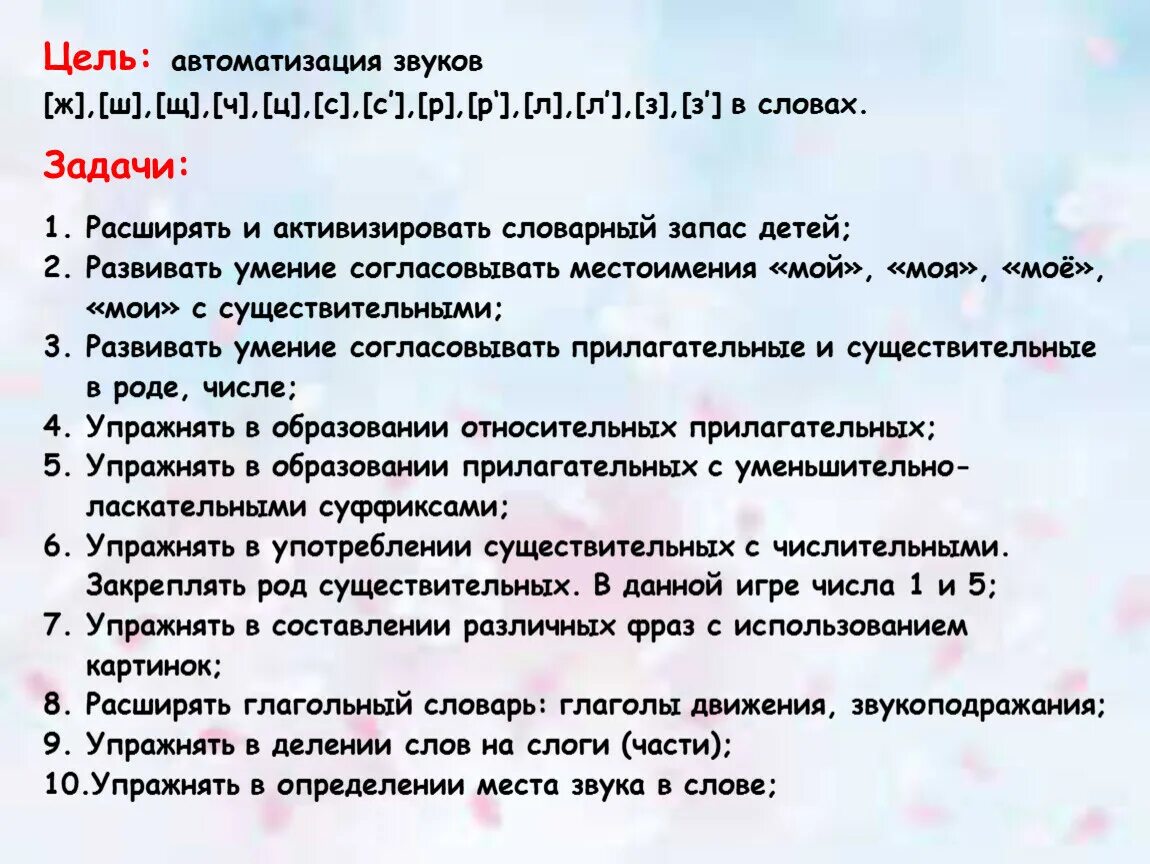 Цель: автоматизация звуков [ж],[ш],[щ],[ч],[ц],[с],[с'],[р],[р'],[л],[л'],[з],[з'] в словах.

Задачи:

1. Расширять и активизировать словарный запас детей;
2. Развивать умение согласовывать местоимения «мой», «моя», «моё», «мои» с существительными;
3. Развивать умение согласовывать прилагательные и существительные в роде, числе;
4. Упражнять в образовании относительных прилагательных;
5. Упражнять в образовании прилагательных с уменьшительно-ласкательными суффиксами;
6. Упражнять в употреблении существительных с числительными. Закреплять род существительных. В данной игре числа 1 и 5;
7. Упражнять в составлении различных фраз с использованием картинок;
8. Расширять глагольный словарь: глаголы движения, звукоподражания;
9. Упражнять в делении слов на слоги (части);
10.Упражнять в определении места звука в слове;